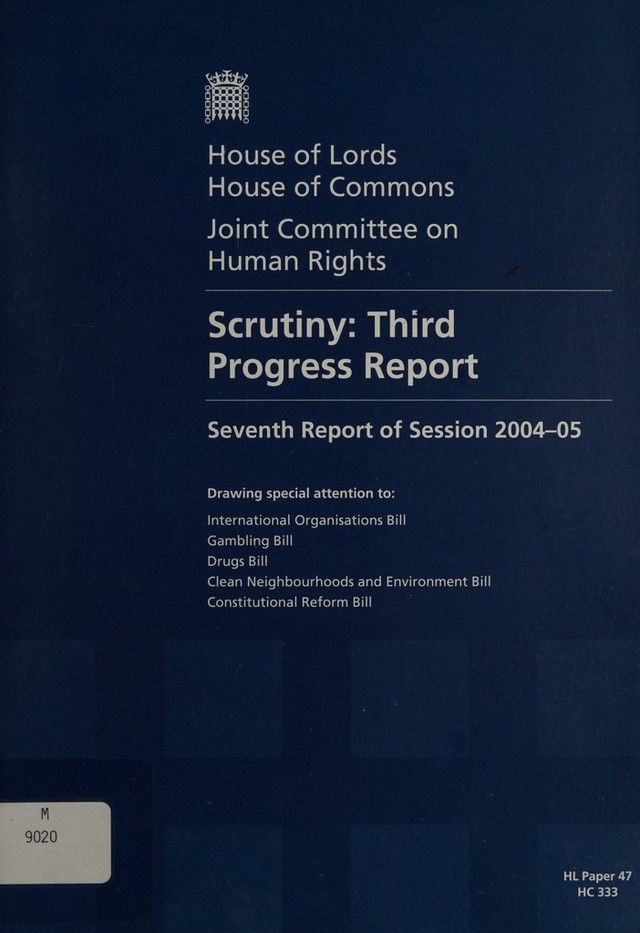 House of Lords
House of Commons

Joint Committee on
Human Rights

Scrutiny: Third
Progress Report

Seventh Report of Session 2004–05

Drawing special attention to:

International Organisations Bill
Gambling Bill
Drugs Bill
Clean Neighbourhoods and Environment Bill
Constitutional Reform Bill

M
9020

HL Paper 47
HC 333